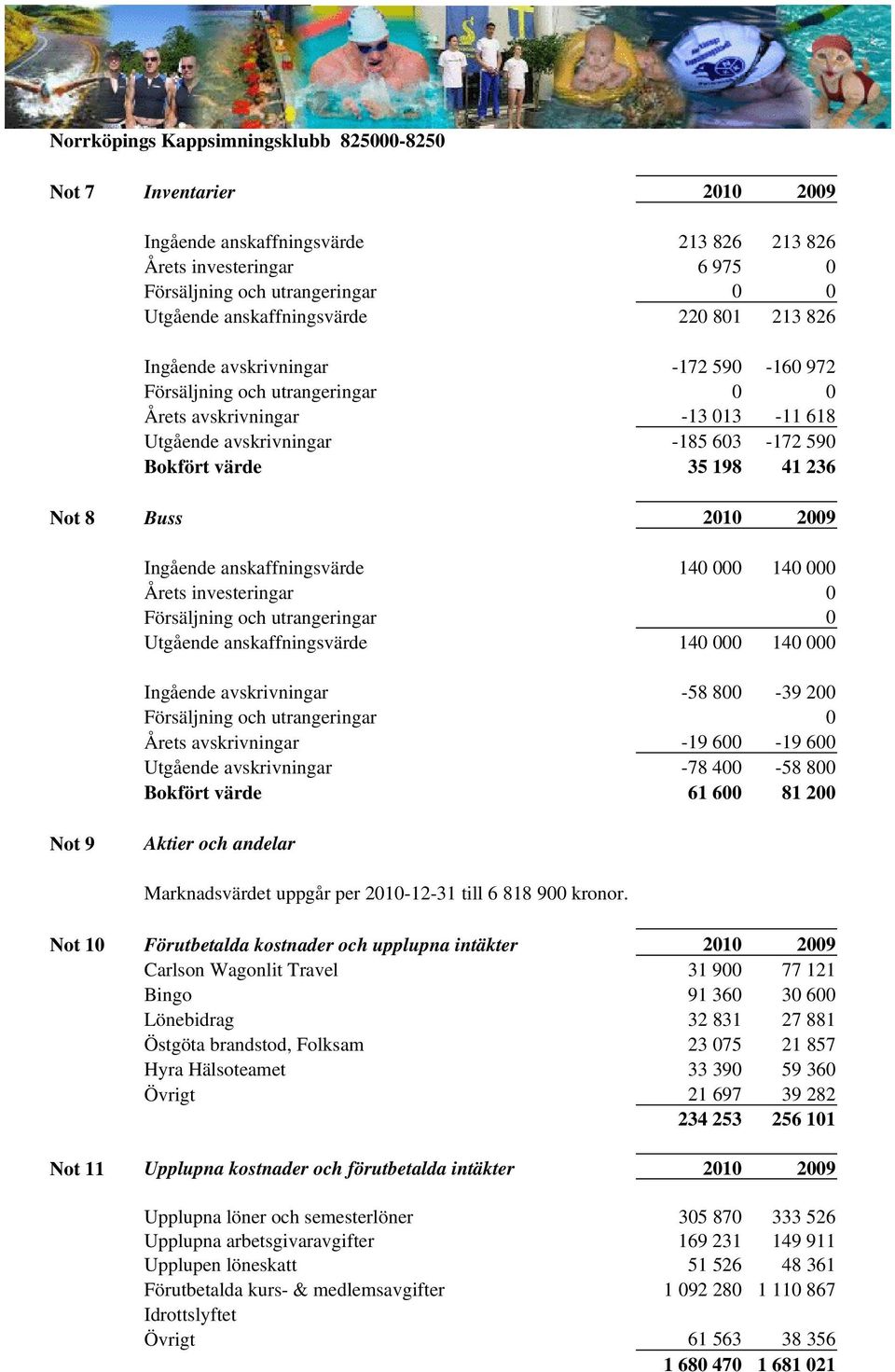 Norrköpings Kappsimningsklubb 825000-8250

| Not 7 | Inventarier | 2010 | 2009 |
|---|---|---|---|
| | Ingående anskaffningsvärde | 213 826 | 213 826 |
| | Årets investeringar | 6 975 | 0 |
| | Försäljning och utrangeringar | 0 | 0 |
| | Utgående anskaffningsvärde | 220 801 | 213 826 |
| | Ingående avskrivningar | -172 590 | -160 972 |
| | Försäljning och utrangeringar | 0 | 0 |
| | Årets avskrivningar | -13 013 | -11 618 |
| | Utgående avskrivningar | -185 603 | -172 590 |
| | Bokfört värde | 35 198 | 41 236 |

| Not 8 | Buss | 2010 | 2009 |
|---|---|---|---|
| | Ingående anskaffningsvärde | 140 000 | 140 000 |
| | Årets investeringar | | 0 |
| | Försäljning och utrangeringar | | 0 |
| | Utgående anskaffningsvärde | 140 000 | 140 000 |
| | Ingående avskrivningar | -58 800 | -39 200 |
| | Försäljning och utrangeringar | | 0 |
| | Årets avskrivningar | -19 600 | -19 600 |
| | Utgående avskrivningar | -78 400 | -58 800 |
| | Bokfört värde | 61 600 | 81 200 |

Not 9 Aktier och andelar

Marknadsvärdet uppgår per 2010-12-31 till 6 818 900 kronor.

| Not 10 | Förutbetalda kostnader och upplupna intäkter | 2010 | 2009 |
|---|---|---|---|
| | Carlson Wagonlit Travel | 31 900 | 77 121 |
| | Bingo | 91 360 | 30 600 |
| | Lönebidrag | 32 831 | 27 881 |
| | Östgöta brandstod, Folksam | 23 075 | 21 857 |
| | Hyra Hälsoteamet | 33 390 | 59 360 |
| | Övrigt | 21 697 | 39 282 |
| | | 234 253 | 256 101 |

| Not 11 | Upplupna kostnader och förutbetalda intäkter | 2010 | 2009 |
|---|---|---|---|
| | Upplupna löner och semesterlöner | 305 870 | 333 526 |
| | Upplupna arbetsgivaravgifter | 169 231 | 149 911 |
| | Upplupen löneskatt | 51 526 | 48 361 |
| | Förutbetalda kurs- & medlemsavgifter | 1 092 280 | 1 110 867 |
| | Idrottslyftet | | |
| | Övrigt | 61 563 | 38 356 |
| | | 1 680 470 | 1 681 021 |